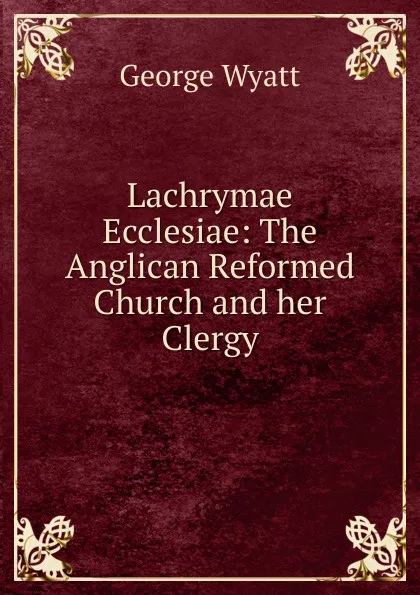 George Wyatt

Lachrymae Ecclesiae: The Anglican Reformed Church and her Clergy